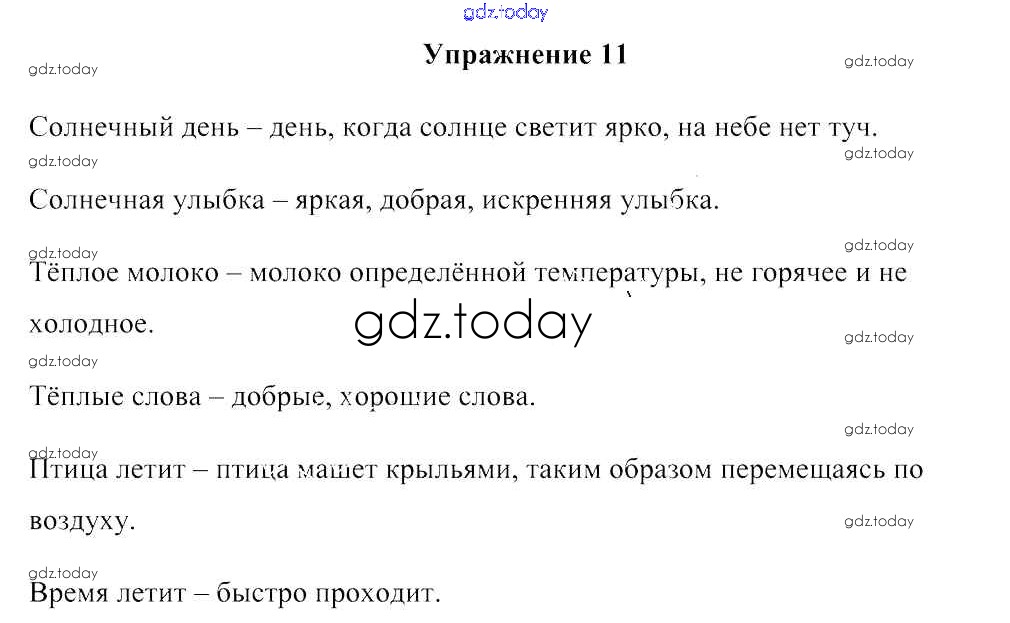 Упражнение 11

Солнечный день – день, когда солнце светит ярко, на небе нет туч.

Солнечная улыбка – яркая, добрая, искренняя улыбка.

Тёплое молоко – молоко определённой температуры, не горячее и не холодное.

Тёплые слова – добрые, хорошие слова.

Птица летит – птица машет крыльями, таким образом перемещаясь по воздуху.

Время летит – быстро проходит.

gdz.today